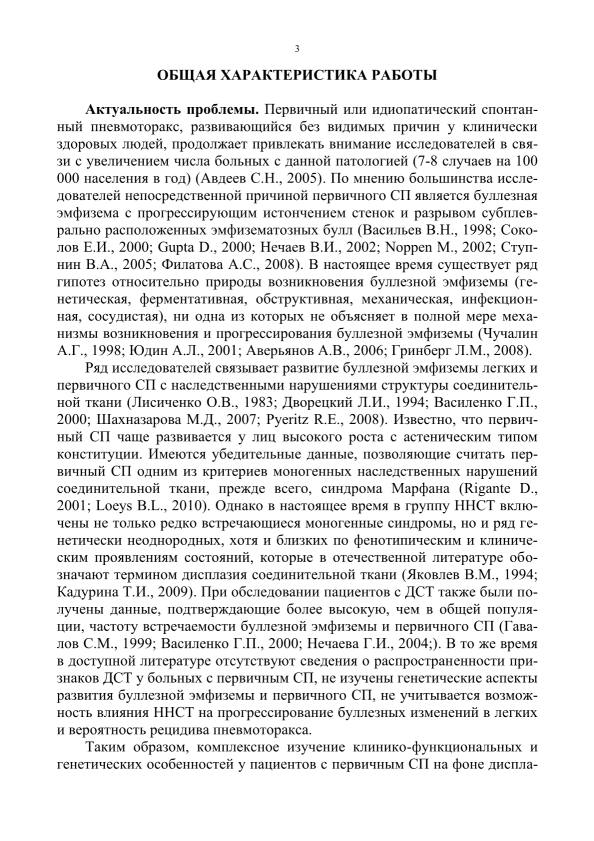 3

ОБЩАЯ ХАРАКТЕРИСТИКА РАБОТЫ

Актуальность проблемы. Первичный или идиопатический спонтанный пневмоторакс, развивающийся без видимых причин у клинически здоровых людей, продолжает привлекать внимание исследователей в связи с увеличением числа больных с данной патологией (7-8 случаев на 100 000 населения в год) (Авдеев С.Н., 2005). По мнению большинства исследователей непосредственной причиной первичного СП является буллезная эмфизема с прогрессирующим истончением стенок и разрывом субплеврально расположенных эмфизематозных булл (Васильев В.Н., 1998; Соколов Е.И., 2000; Gupta D., 2000; Нечаев В.И., 2002; Noppen M., 2002; Ступнин В.А., 2005; Филатова А.С., 2008). В настоящее время существует ряд гипотез относительно природы возникновения буллезной эмфиземы (генетическая, ферментативная, обструктивная, механическая, инфекционная, сосудистая), ни одна из которых не объясняет в полной мере механизмы возникновения и прогрессирования буллезной эмфиземы (Чучалин А.Г., 1998; Юдин А.Л., 2001; Аверьянов А.В., 2006; Гринберг Л.М., 2008).

Ряд исследователей связывает развитие буллезной эмфиземы легких и первичного СП с наследственными нарушениями структуры соединительной ткани (Лисиченко О.В., 1983; Дворецкий Л.И., 1994; Василенко Г.П., 2000; Шахназарова М.Д., 2007; Pyeritz R.E., 2008). Известно, что первичный СП чаще развивается у лиц высокого роста с астеническим типом конституции. Имеются убедительные данные, позволяющие считать первичный СП одним из критериев моногенных наследственных нарушений соединительной ткани, прежде всего, синдрома Марфана (Rigante D., 2001; Loeys B.L., 2010). Однако в настоящее время в группу ННСТ включены не только редко встречающиеся моногенные синдромы, но и ряд генетически неоднородных, хотя и близких по фенотипическим и клиническим проявлениям состояний, которые в отечественной литературе обозначают термином дисплазия соединительной ткани (Яковлев В.М., 1994; Кадурина Т.И., 2009). При обследовании пациентов с ДСТ также были получены данные, подтверждающие более высокую, чем в общей популяции, частоту встречаемости буллезной эмфиземы и первичного СП (Гавалов С.М., 1999; Василенко Г.П., 2000; Нечаева Г.И., 2004;). В то же время в доступной литературе отсутствуют сведения о распространенности признаков ДСТ у больных с первичным СП, не изучены генетические аспекты развития буллезной эмфиземы и первичного СП, не учитывается возможность влияния ННСТ на прогрессирование буллезных изменений в легких и вероятность рецидива пневмоторакса.

Таким образом, комплексное изучение клинико-функциональных и генетических особенностей у пациентов с первичным СП на фоне диспла-